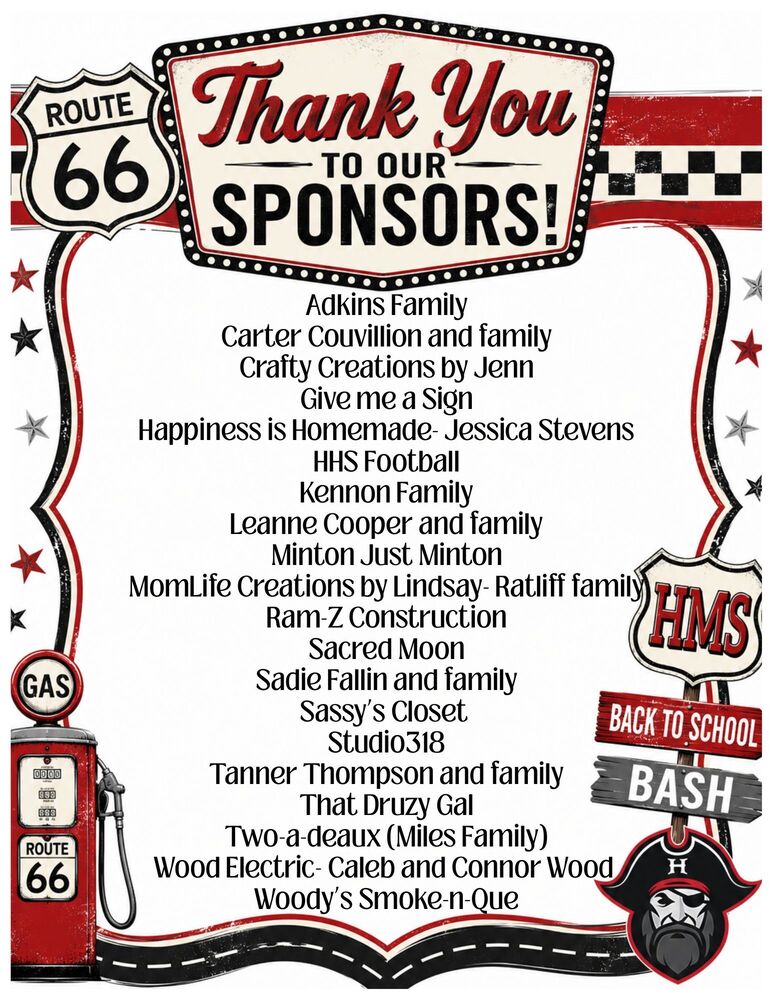 ROUTE 66

Thank You
TO OUR
SPONSORS!

Adkins Family
Carter Couvillion and family
Crafty Creations by Jenn
Give me a Sign
Happiness is Homemade- Jessica Stevens
HHS Football
Kennon Family
Leanne Cooper and family
Minton Just Minton
MomLife Creations by Lindsay- Ratliff family
Ram-Z Construction
Sacred Moon
Sadie Fallin and family
Sassy's Closet
Studio318
Tanner Thompson and family
That Druzy Gal
Two-a-deaux (Miles Family)
Wood Electric- Caleb and Connor Wood
Woody's Smoke-n-Que

HMS
BACK TO SCHOOL
BASH

GAS
ROUTE 66

H